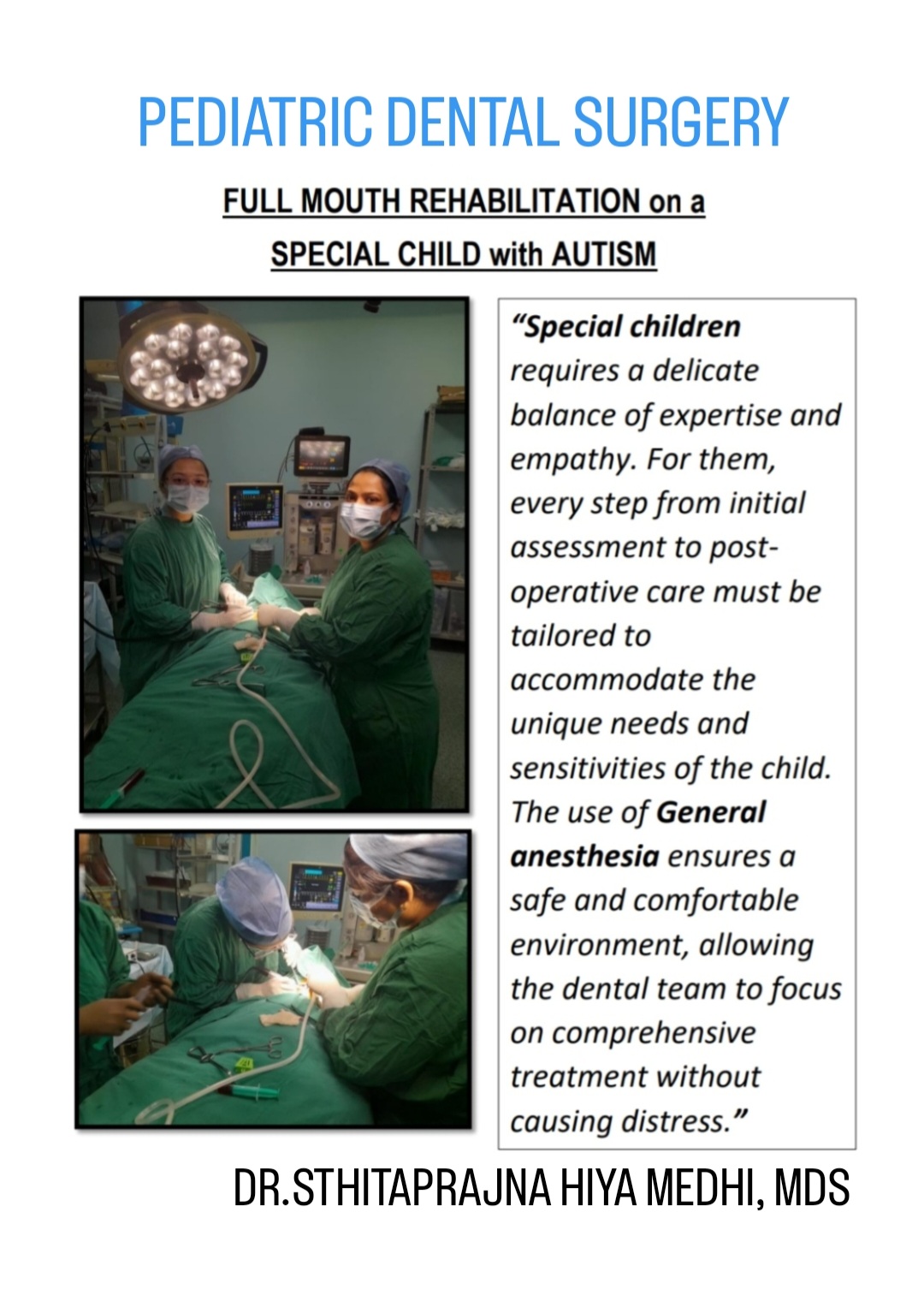 PEDIATRIC DENTAL SURGERY

FULL MOUTH REHABILITATION on a SPECIAL CHILD with AUTISM

“Special children requires a delicate balance of expertise and empathy. For them, every step from initial assessment to post-operative care must be tailored to accommodate the unique needs and sensitivities of the child. The use of General anesthesia ensures a safe and comfortable environment, allowing the dental team to focus on comprehensive treatment without causing distress.”

DR.STHITAPRAJNA HIYA MEDHI, MDS